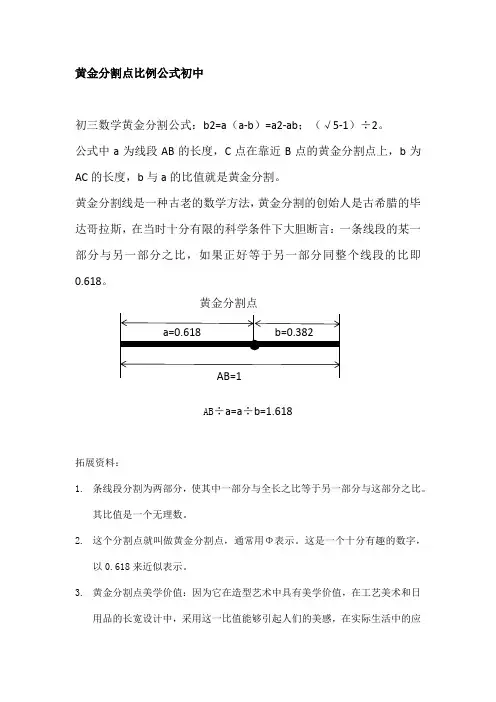 黄金分割点比例公式初中

初三数学黄金分割公式：b2=a（a-b）=a2-ab；（√5-1）÷2。

公式中 a 为线段 AB 的长度，C 点在靠近 B 点的黄金分割点上，b 为 AC 的长度，b 与 a 的比值就是黄金分割。

黄金分割线是一种古老的数学方法，黄金分割的创始人是古希腊的毕达哥拉斯，在当时十分有限的科学条件下大胆断言：一条线段的某一部分与另一部分之比，如果正好等于另一部分同整个线段的比即 0.618。

黄金分割点

a=0.618

b=0.382

AB=1

AB÷a=a÷b=1.618

拓展资料：

1. 条线段分割为两部分，使其中一部分与全长之比等于另一部分与这部分之比。其比值是一个无理数。

2. 这个分割点就叫做黄金分割点，通常用Φ表示。这是一个十分有趣的数字，以 0.618 来近似表示。

3. 黄金分割点美学价值：因为它在造型艺术中具有美学价值，在工艺美术和日用品的长宽设计中，采用这一比值能够引起人们的美感，在实际生活中的应